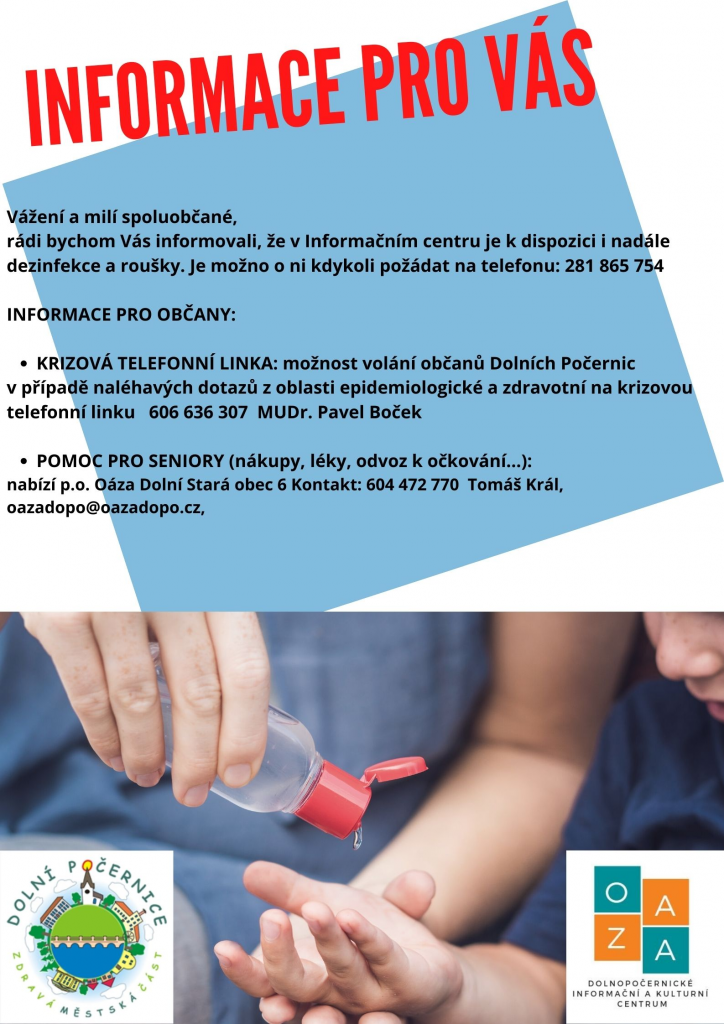 INFORMACE PRO VÁS

Vážení a milí spoluobčané,
rádi bychom Vás informovali, že v Informačním centru je k dispozici i nadále dezinfekce a roušky. Je možno o ni kdykoli požádat na telefonu: 281 865 754

INFORMACE PRO OBČANY:

• KRIZOVÁ TELEFONNÍ LINKA: možnost volání občanů Dolních Počernic v případě naléhavých dotazů z oblasti epidemiologické a zdravotní na krizovou telefonní linku 606 636 307 MUDr. Pavel Boček

• POMOC PRO SENIORY (nákupy, léky, odvoz k očkování...): nabízí p.o. Oáza Dolní Stará obec 6 Kontakt: 604 472 770 Tomáš Král, oazadopo@oazadopo.cz,

DOLNÍ POČERNICE
ZDRAVÁ MĚSTSKÁ ČÁST

O A Z A
DOLNOPOČERNICKÉ INFORMAČNÍ A KULTURNÍ CENTRUM